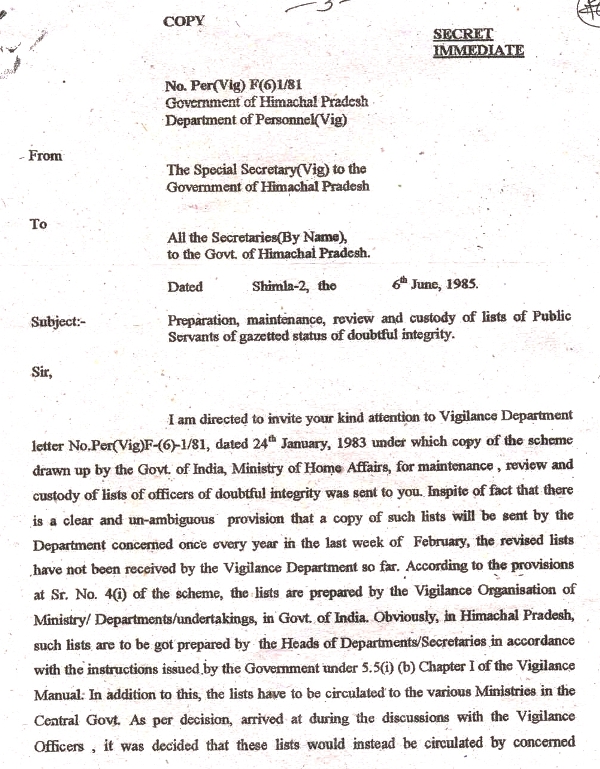 COPY —3—

SECRET
IMMEDIATE

No. Per(Vig) F(6)1/81
Government of Himachal Pradesh
Department of Personnel(Vig)

From

The Special Secretary(Vig) to the
Government of Himachal Pradesh

To

All the Secretaries(By Name),
to the Govt. of Himachal Pradesh.

Dated Shimla-2, the $6^{th}$ June, 1985.

Subject:- Preparation, maintenance, review and custody of lists of Public Servants of gazetted status of doubtful integrity.

Sir,

I am directed to invite your kind attention to Vigilance Department letter No.Per(Vig)F-(6)-1/81, dated $24^{th}$ January, 1983 under which copy of the scheme drawn up by the Govt. of India, Ministry of Home Affairs, for maintenance , review and custody of lists of officers of doubtful integrity was sent to you. Inspite of fact that there is a clear and un-ambiguous provision that a copy of such lists will be sent by the Department concerned once every year in the last week of February, the revised lists have not been received by the Vigilance Department so far. According to the provisions at Sr. No. 4(i) of the scheme, the lists are prepared by the Vigilance Organisation of Ministry/ Departments/undertakings, in Govt. of India. Obviously, in Himachal Pradesh, such lists are to be got prepared by the Heads of Departments/Secretaries in accordance with the instructions issued by the Government under 5.5(i) (b) Chapter I of the Vigilance Manual. In addition to this, the lists have to be circulated to the various Ministries in the Central Govt. As per decision, arrived at during the discussions with the Vigilance Officers , it was decided that these lists would instead be circulated by concerned